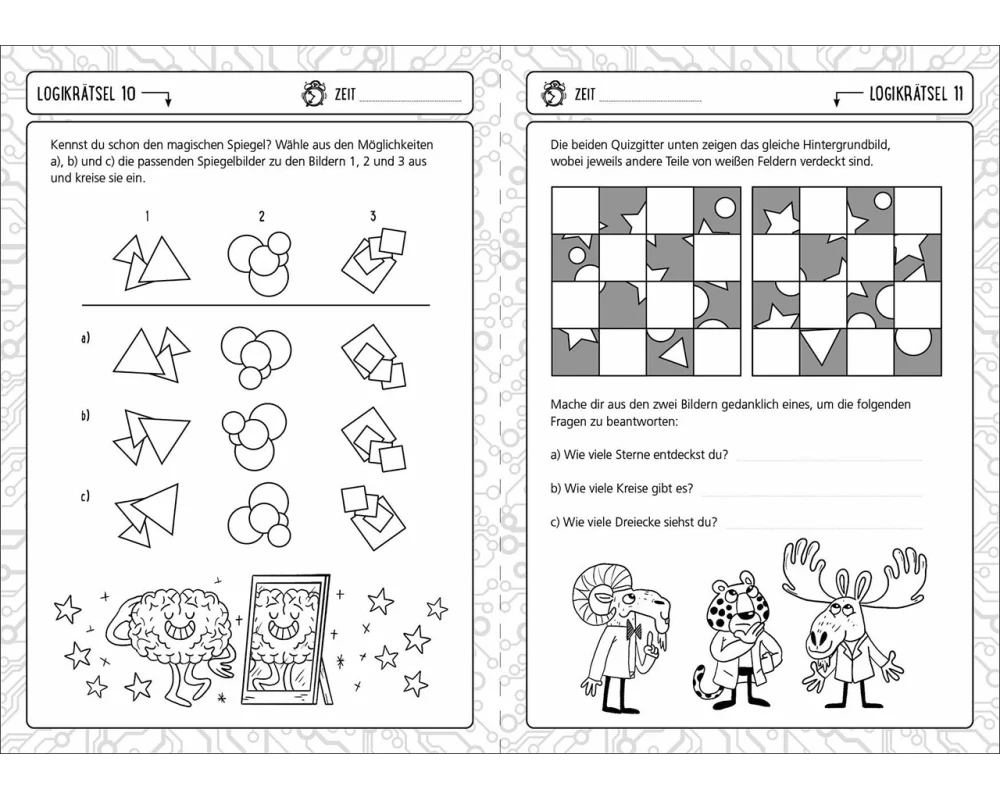 LOGIKRÄTSEL 10

ZEIT

Kennst du schon den magischen Spiegel? Wähle aus den Möglichkeiten a), b) und c) die passenden Spiegelbilder zu den Bildern 1, 2 und 3 aus und kreise sie ein.

1 2 3

a)

b)

c)

ZEIT

LOGIKRÄTSEL 11

Die beiden Quizgitter unten zeigen das gleiche Hintergrundbild, wobei jeweils andere Teile von weißen Feldern verdeckt sind.

Mache dir aus den zwei Bildern gedanklich eines, um die folgenden Fragen zu beantworten:

a) Wie viele Sterne entdeckst du?

b) Wie viele Kreise gibt es?

c) Wie viele Dreiecke siehst du?